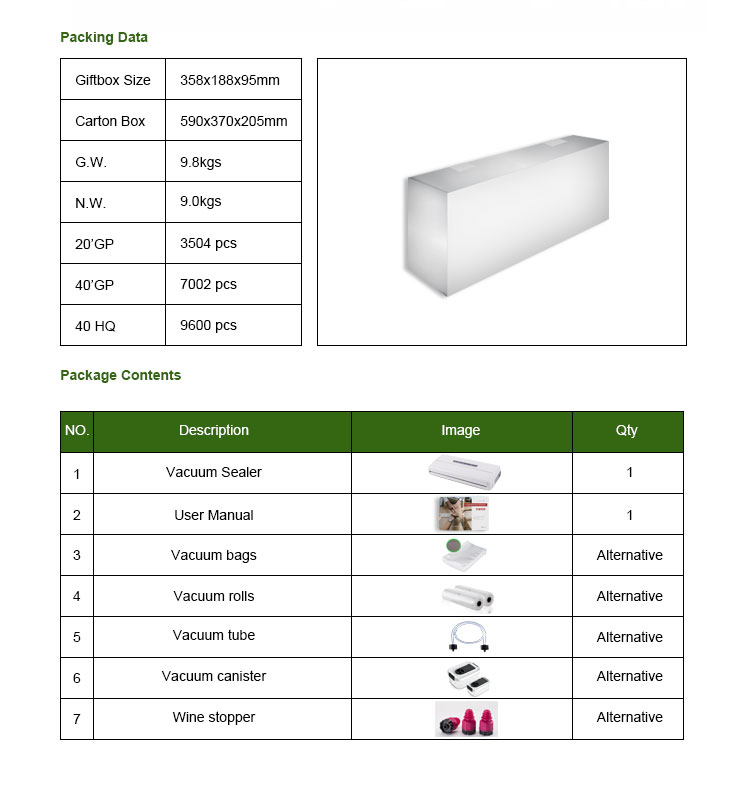 Packing Data

| Giftbox Size | 358x188x95mm |
|---|---|
| Carton Box | 590x370x205mm |
| G.W. | 9.8kgs |
| N.W. | 9.0kgs |
| 20'GP | 3504 pcs |
| 40'GP | 7002 pcs |
| 40 HQ | 9600 pcs |

Package Contents

| NO. | Description | Image | Qty |
|---|---|---|---|
| 1 | Vacuum Sealer | | 1 |
| 2 | User Manual | | 1 |
| 3 | Vacuum bags | | Alternative |
| 4 | Vacuum rolls | | Alternative |
| 5 | Vacuum tube | | Alternative |
| 6 | Vacuum canister | | Alternative |
| 7 | Wine stopper | | Alternative |